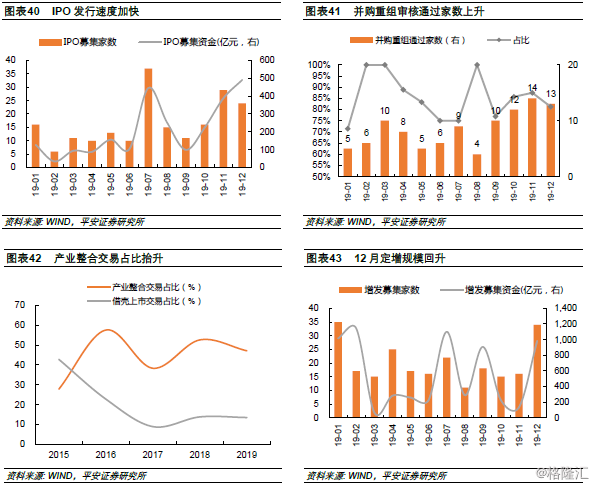 图表40 IPO 发行速度加快

IPO募集家数 IPO募集资金(亿元，右)

40 35 30 25 20 15 10 5 0

600 500 400 300 200 100 0

19-01 19-02 19-03 19-04 19-05 19-06 19-07 19-08 19-09 19-10 19-11 19-12

资料来源: WIND，平安证券研究所

图表41 并购重组审核通过家数上升

并购重组通过家数（右） 占比

100% 95% 90% 85% 80% 75% 70% 65% 60% 55% 50%

20 10 0

5 6 10 8 5 6 9 4 10 12 14 13

19-01 19-02 19-03 19-04 19-05 19-06 19-07 19-08 19-09 19-10 19-11 19-12

资料来源: WIND，平安证券研究所

图表42 产业整合交易占比抬升

产业整合交易占比（%）
借壳上市交易占比（%）

70 60 50 40 30 20 10 0

2015 2016 2017 2018 2019

资料来源: WIND，平安证券研究所

图表43 12月定增规模回升

增发募集家数 增发募集资金(亿元，右)

40 35 30 25 20 15 10 5 0

1,400 1,200 1,000 800 600 400 200 0

19-01 19-02 19-03 19-04 19-05 19-06 19-07 19-08 19-09 19-10 19-11 19-12

资料来源: WIND，平安证券研究所

@格隆汇